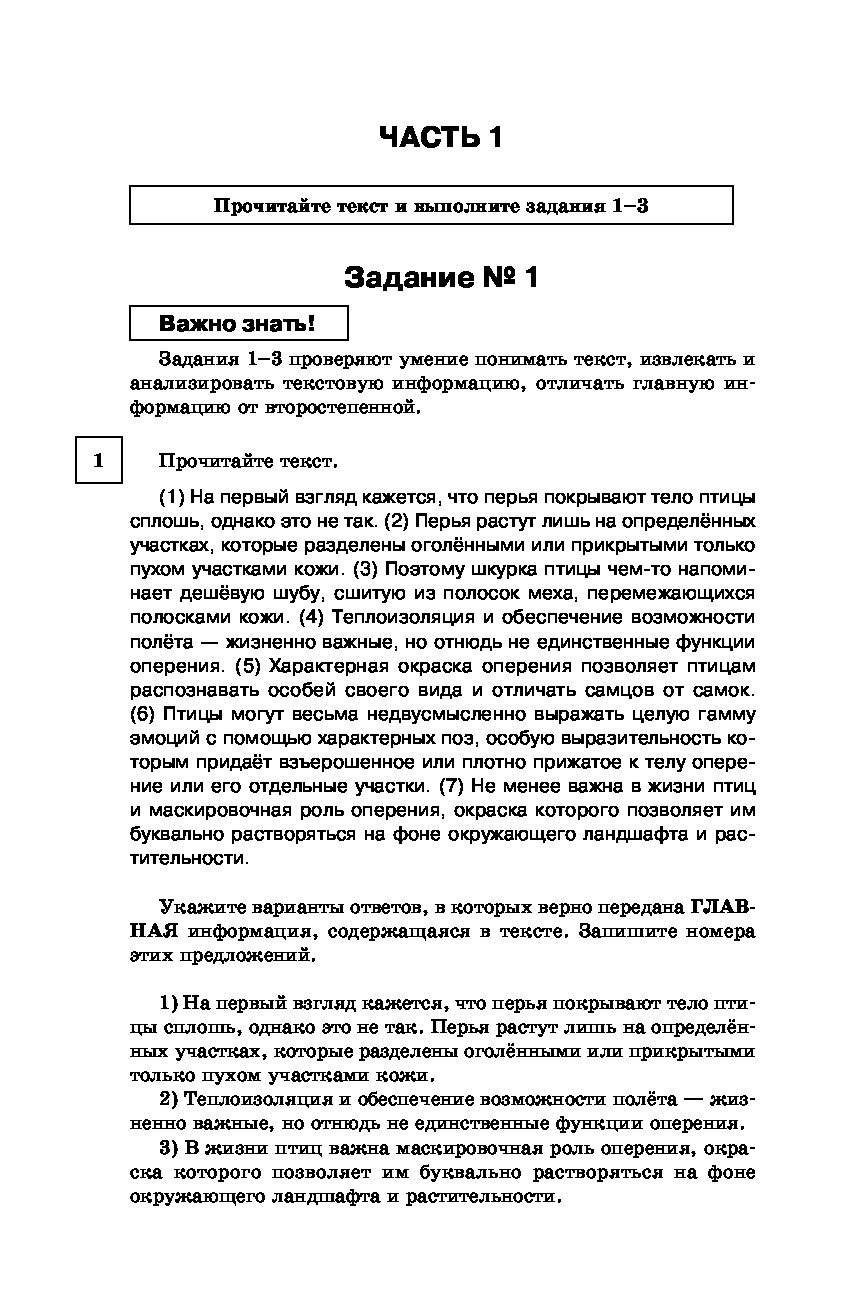 ЧАСТЬ 1

Прочитайте текст и выполните задания 1–3

Задание № 1

Важно знать!

Задания 1–3 проверяют умение понимать текст, извлекать и анализировать текстовую информацию, отличать главную информацию от второстепенной.

1

Прочитайте текст.

(1) На первый взгляд кажется, что перья покрывают тело птицы сплошь, однако это не так. (2) Перья растут лишь на определённых участках, которые разделены оголёнными или прикрытыми только пухом участками кожи. (3) Поэтому шкурка птицы чем-то напоминает дешёвую шубу, сшитую из полосок меха, перемежающихся полосками кожи. (4) Теплоизоляция и обеспечение возможности полёта — жизненно важные, но отнюдь не единственные функции оперения. (5) Характерная окраска оперения позволяет птицам распознавать особей своего вида и отличать самцов от самок. (6) Птицы могут весьма недвусмысленно выражать целую гамму эмоций с помощью характерных поз, особую выразительность которым придаёт взъерошенное или плотно прижатое к телу оперение или его отдельные участки. (7) Не менее важна в жизни птиц и маскировочная роль оперения, окраска которого позволяет им буквально растворяться на фоне окружающего ландшафта и растительности.

Укажите варианты ответов, в которых верно передана ГЛАВНАЯ информация, содержащаяся в тексте. Запишите номера этих предложений.

1) На первый взгляд кажется, что перья покрывают тело птицы сплошь, однако это не так. Перья растут лишь на определённых участках, которые разделены оголёнными или прикрытыми только пухом участками кожи.
2) Теплоизоляция и обеспечение возможности полёта — жизненно важные, но отнюдь не единственные функции оперения.
3) В жизни птиц важна маскировочная роль оперения, окраска которого позволяет им буквально растворяться на фоне окружающего ландшафта и растительности.